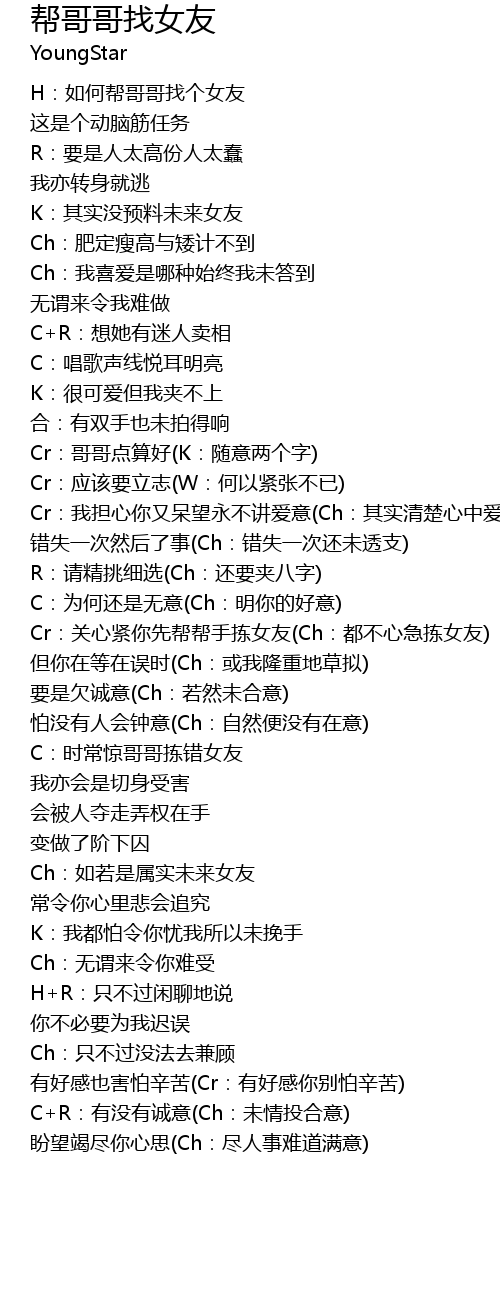 帮哥哥找女友
YoungStar

H：如何帮哥哥找个女友
这是个动脑筋任务
R：要是人太高份人太蠢
我亦转身就逃
K：其实没预料未来女友
Ch：肥定瘦高与矮计不到
Ch：我喜爱是哪种始终我未答到
无谓来令我难做
C+R：想她有迷人卖相
C：唱歌声线悦耳明亮
K：很可爱但我夹不上
合：有双手也未拍得响
Cr：哥哥点算好(K：随意两个字)
Cr：应该要立志(W：何以紧张不已)
Cr：我担心你又呆望永不讲爱意(Ch：其实清楚心中爱
错失一次然后了事(Ch：错失一次还未透支)
R：请精挑细选(Ch：还要夹八字)
C：为何还是无意(Ch：明你的好意)
Cr：关心紧你先帮帮手拣女友(Ch：都不心急拣女友)
但你在等在误时(Ch：或我隆重地草拟)
要是欠诚意(Ch：若然未合意)
怕没有人会钟意(Ch：自然便没有在意)
C：时常惊哥哥拣错女友
我亦会是切身受害
会被人夺走弄权在手
变做了阶下囚
Ch：如若是属实未来女友
常令你心里悲会追究
K：我都怕令你忧我所以未挽手
Ch：无谓来令你难受
H+R：只不过闲聊地说
你不必要为我迟误
Ch：只不过没法去兼顾
有好感也害怕辛苦(Cr：有好感你别怕辛苦)
C+R：有没有诚意(Ch：未情投合意)
盼望竭尽你心思(Ch：尽人事难道满意)